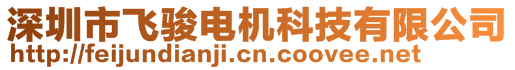 深圳市飞骏电机科技有限公司
http://feijundianji.cn.coovee.net